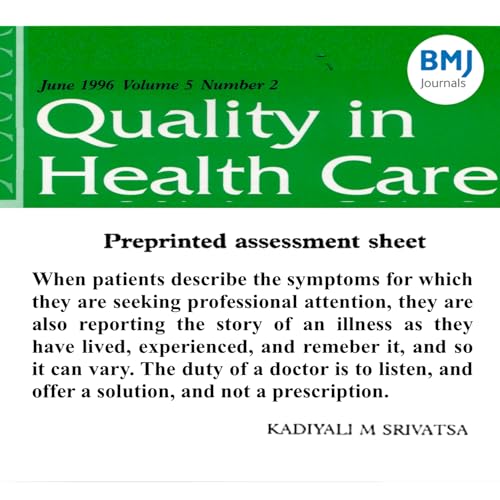 June 1996 Volume 5 Number 2

BMJ
Journals

Quality in Health Care

Preprinted assessment sheet

When patients describe the symptoms for which they are seeking professional attention, they are also reporting the story of an illness as they have lived, experienced, and remeber it, and so it can vary. The duty of a doctor is to listen, and offer a solution, and not a prescription.

KADIYALI M SRIVATSA